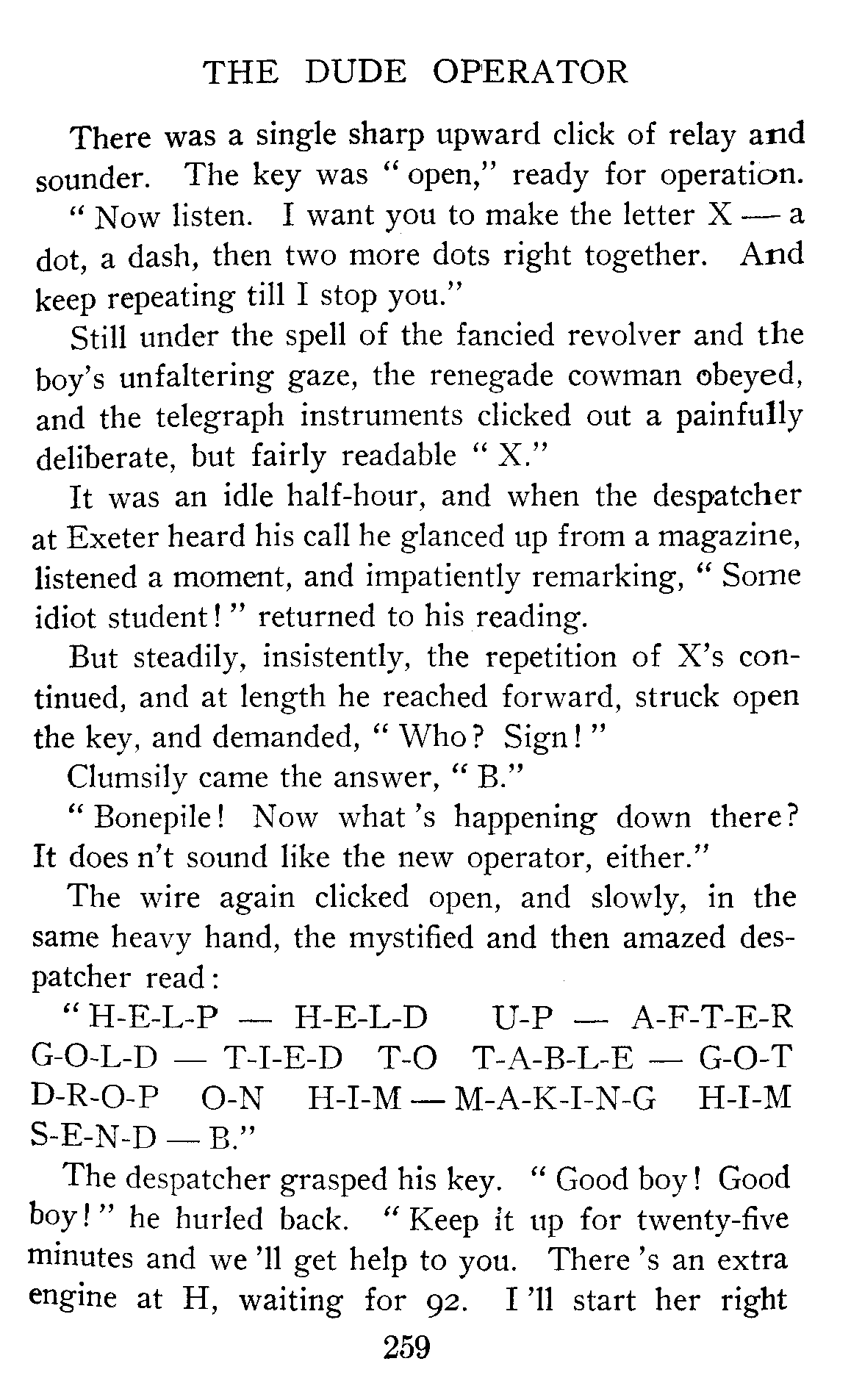 THE DUDE OPERATOR

There was a single sharp upward click of relay and sounder. The key was "open," ready for operation.

"Now listen. I want you to make the letter X — a dot, a dash, then two more dots right together. And keep repeating till I stop you."

Still under the spell of the fancied revolver and the boy's unfaltering gaze, the renegade cowman obeyed, and the telegraph instruments clicked out a painfully deliberate, but fairly readable "X."

It was an idle half-hour, and when the despatcher at Exeter heard his call he glanced up from a magazine, listened a moment, and impatiently remarking, "Some idiot student!" returned to his reading.

But steadily, insistently, the repetition of X's continued, and at length he reached forward, struck open the key, and demanded, "Who? Sign!"

Clumsily came the answer, "B."

"Bonepile! Now what 's happening down there? It does n't sound like the new operator, either."

The wire again clicked open, and slowly, in the same heavy hand, the mystified and then amazed despatcher read:

"H-E-L-P — H-E-L-D U-P — A-F-T-E-R G-O-L-D — T-I-E-D T-O T-A-B-L-E — G-O-T D-R-O-P O-N H-I-M — M-A-K-I-N-G H-I-M S-E-N-D — B."

The despatcher grasped his key. "Good boy! Good boy!" he hurled back. "Keep it up for twenty-five minutes and we 'll get help to you. There 's an extra engine at H, waiting for 92. I 'll start her right

259